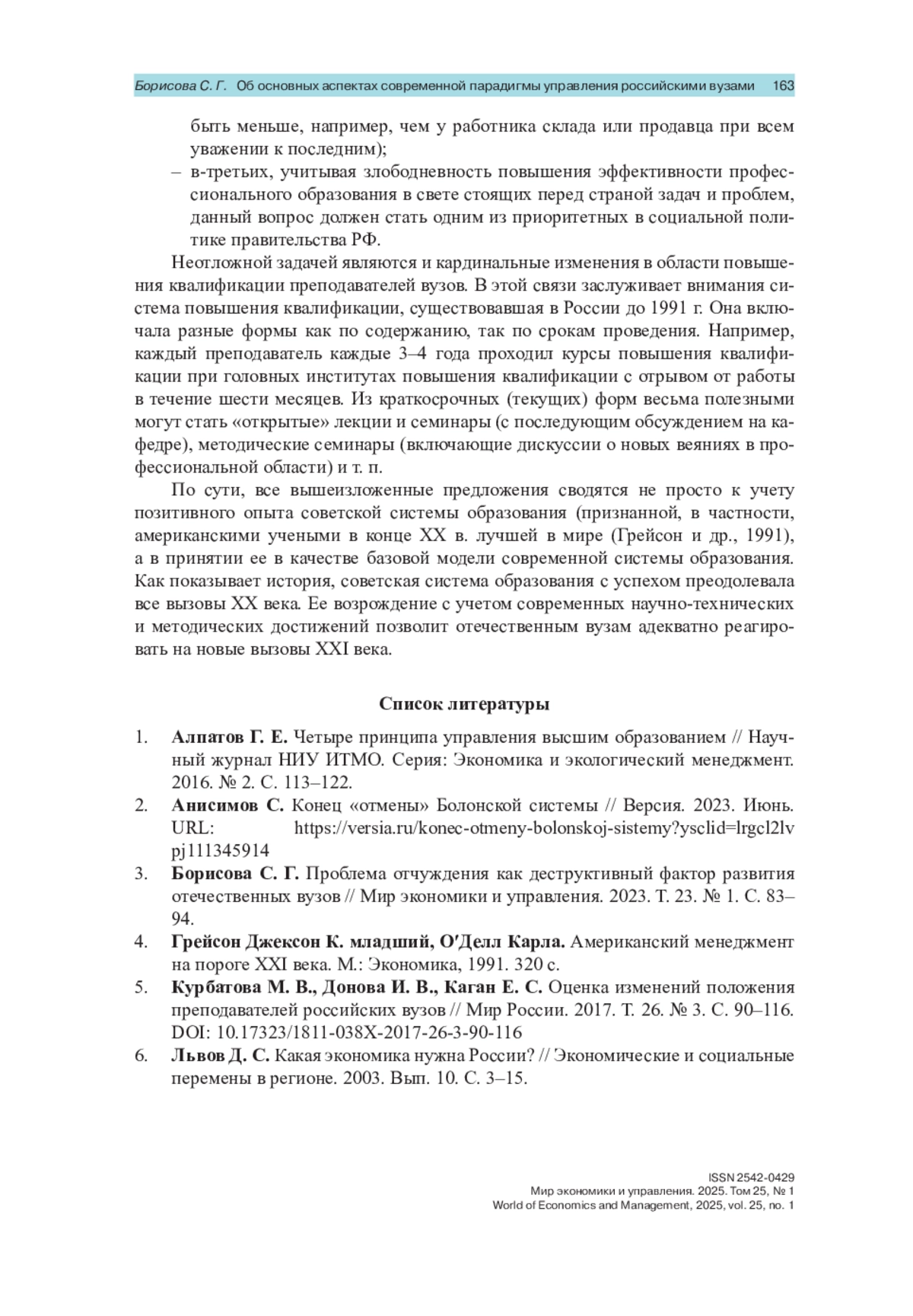 Борисова С. Г. Об основных аспектах современной парадигмы управления российскими вузами 163

быть меньше, например, чем у работника склада или продавца при всем уважении к последним);
– в-третьих, учитывая злободневность повышения эффективности профессионального образования в свете стоящих перед страной задач и проблем, данный вопрос должен стать одним из приоритетных в социальной политике правительства РФ.

Неотложной задачей являются и кардинальные изменения в области повышения квалификации преподавателей вузов. В этой связи заслуживает внимания система повышения квалификации, существовавшая в России до 1991 г. Она включала разные формы как по содержанию, так по срокам проведения. Например, каждый преподаватель каждые 3–4 года проходил курсы повышения квалификации при головных институтах повышения квалификации с отрывом от работы в течение шести месяцев. Из краткосрочных (текущих) форм весьма полезными могут стать «открытые» лекции и семинары (с последующим обсуждением на кафедре), методические семинары (включающие дискуссии о новых веяниях в профессиональной области) и т. п.

По сути, все вышеизложенные предложения сводятся не просто к учету позитивного опыта советской системы образования (признанной, в частности, американскими учеными в конце XX в. лучшей в мире (Грейсон и др., 1991), а в принятии ее в качестве базовой модели современной системы образования. Как показывает история, советская система образования с успехом преодолевала все вызовы XX века. Ее возрождение с учетом современных научно-технических и методических достижений позволит отечественным вузам адекватно реагировать на новые вызовы XXI века.

Список литературы

1. Алпатов Г. Е. Четыре принципа управления высшим образованием // Научный журнал НИУ ИТМО. Серия: Экономика и экологический менеджмент. 2016. № 2. С. 113–122.
2. Анисимов С. Конец «отмены» Болонской системы // Версия. 2023. Июнь. URL: https://versia.ru/konec-otmeny-bolonskoj-sistemy?ysclid=lrgcl2lvpj111345914
3. Борисова С. Г. Проблема отчуждения как деструктивный фактор развития отечественных вузов // Мир экономики и управления. 2023. Т. 23. № 1. С. 83–94.
4. Грейсон Джексон К. младший, О'Делл Карла. Американский менеджмент на пороге XXI века. М.: Экономика, 1991. 320 с.
5. Курбатова М. В., Донова И. В., Каган Е. С. Оценка изменений положения преподавателей российских вузов // Мир России. 2017. Т. 26. № 3. С. 90–116. DOI: 10.17323/1811-038X-2017-26-3-90-116
6. Львов Д. С. Какая экономика нужна России? // Экономические и социальные перемены в регионе. 2003. Вып. 10. С. 3–15.

ISSN 2542-0429
Мир экономики и управления. 2025. Том 25, № 1
World of Economics and Management, 2025, vol. 25, no. 1